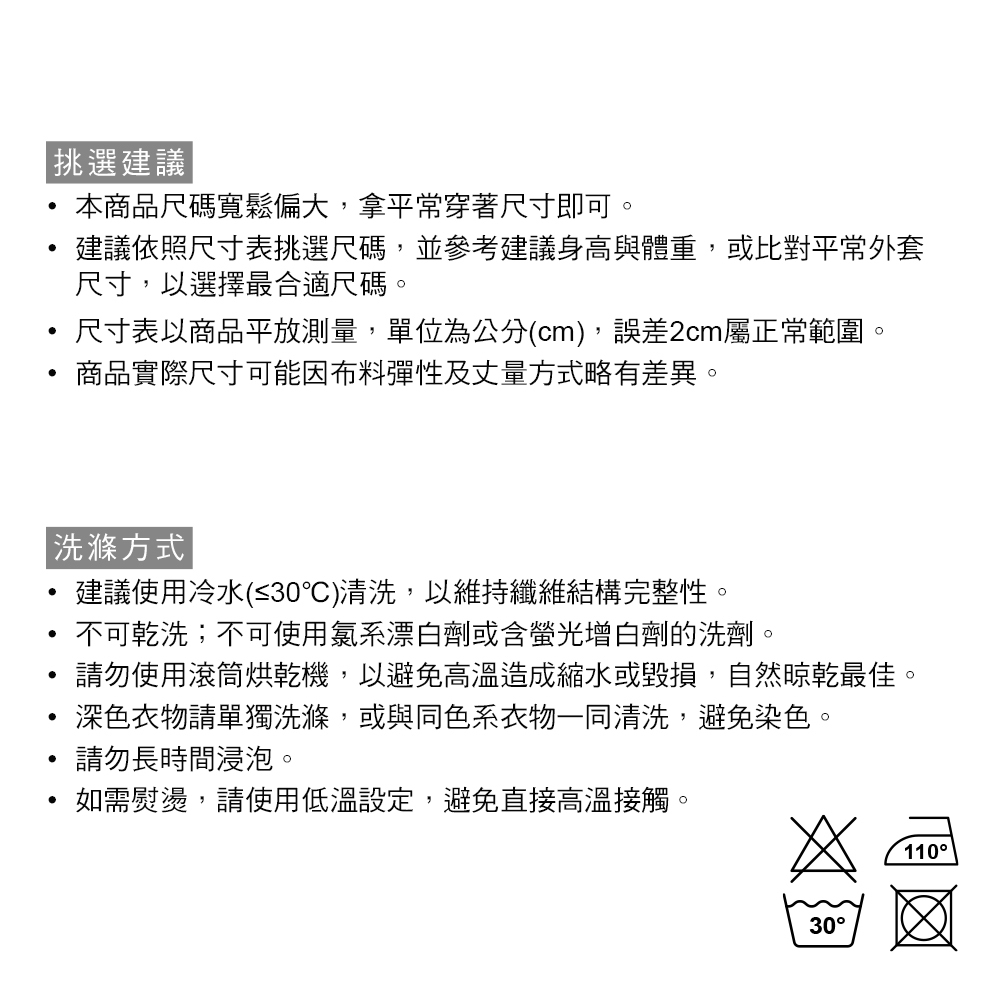 挑選建議

• 本商品尺碼寬鬆偏大，拿平常穿著尺寸即可。
• 建議依照尺寸表挑選尺碼，並參考建議身高與體重，或比對平常外套尺寸，以選擇最合適尺碼。
• 尺寸表以商品平放測量，單位為公分(cm)，誤差2cm屬正常範圍。
• 商品實際尺寸可能因布料彈性及丈量方式略有差異。

洗滌方式

• 建議使用冷水(≤30℃)清洗，以維持纖維結構完整性。
• 不可乾洗；不可使用氯系漂白劑或含螢光增白劑的洗劑。
• 請勿使用滾筒烘乾機，以避免高溫造成縮水或毀損，自然晾乾最佳。
• 深色衣物請單獨洗滌，或與同色系衣物一同清洗，避免染色。
• 請勿長時間浸泡。
• 如需熨燙，請使用低溫設定，避免直接高溫接觸。

110°
30°